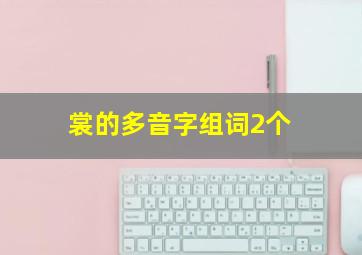 裳的多音字组词2个